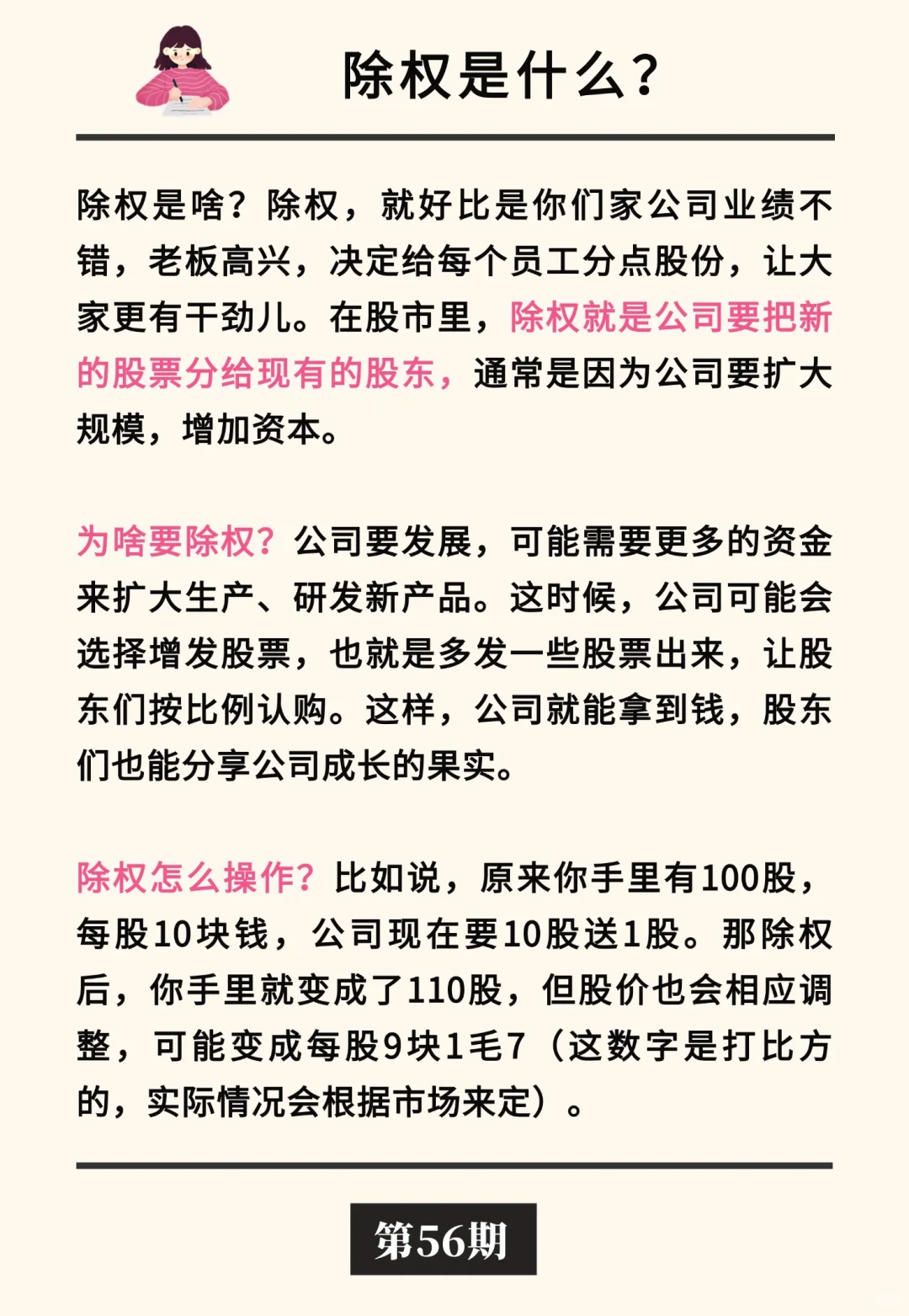 除权是什么?

除权是啥?除权,就好比是你们家公司业绩不错,老板高兴,决定给每个员工分点股份,让大家更有干劲儿。在股市里,除权就是公司要把新的股票分给现有的股东,通常是因为公司要扩大规模,增加资本。

为啥要除权?公司要发展,可能需要更多的资金来扩大生产、研发新产品。这时候,公司可能会选择增发股票,也就是多发一些股票出来,让股东们按比例认购。这样,公司就能拿到钱,股东们也能分享公司成长的果实。

除权怎么操作?比如说,原来你手里有100股,每股10块钱,公司现在要10股送1股。那除权后,你手里就变成了110股,但股价也会相应调整,可能变成每股9块1毛7(这数字是打比方的,实际情况会根据市场来定)。

第56期